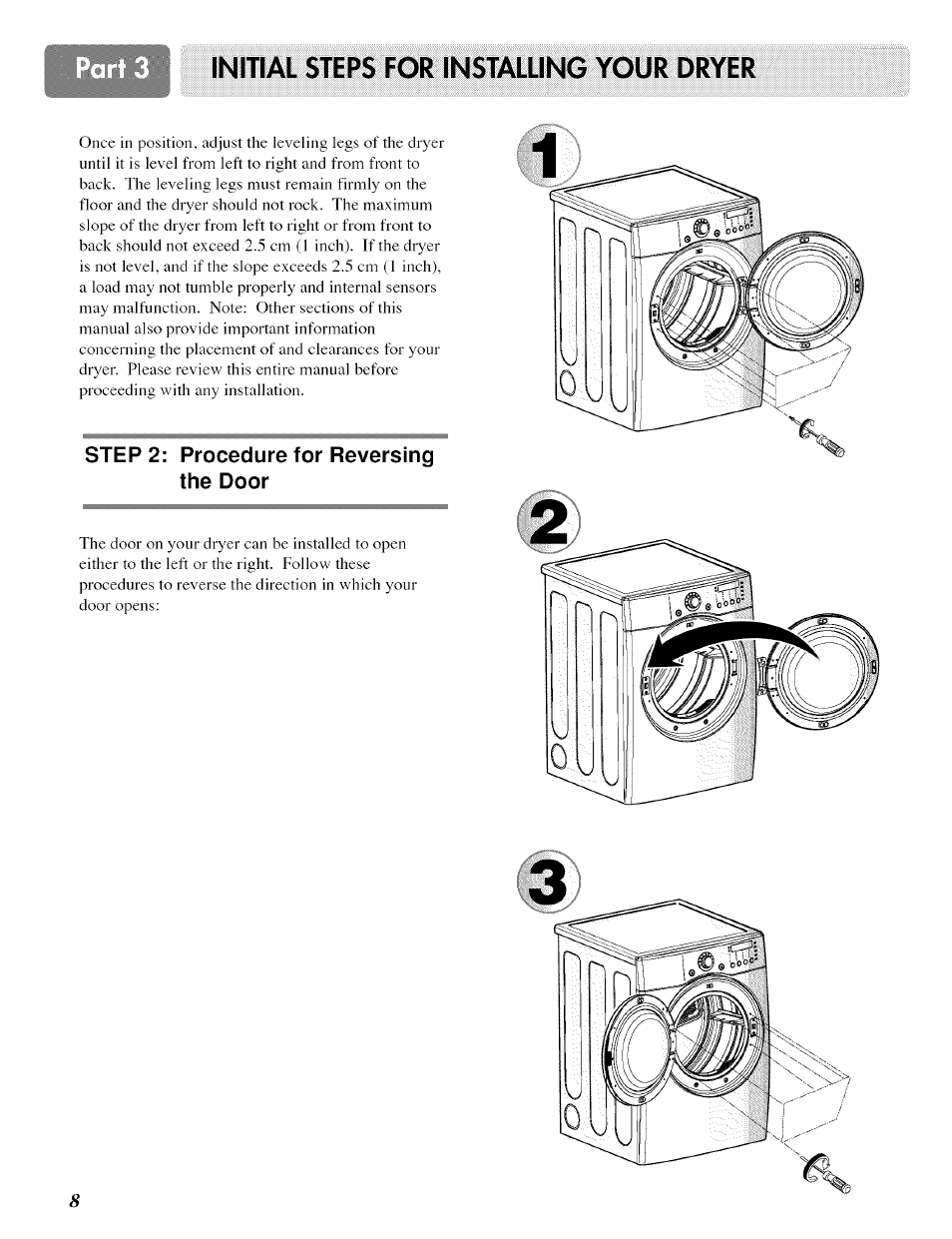 Part 3 INITIAL STEPS FOR INSTALLING YOUR DRYER

Once in position, adjust the leveling legs of the dryer until it is level from left to right and from front to back. The leveling legs must remain firmly on the floor and the dryer should not rock. The maximum slope of the dryer from left to right or from front to back should not exceed 2.5 cm (1 inch). If the dryer is not level, and if the slope exceeds 2.5 cm (1 inch), a load may not tumble properly and internal sensors may malfunction. Note: Other sections of this manual also provide important information concerning the placement of and clearances for your dryer. Please review this entire manual before proceeding with any installation.

STEP 2: Procedure for Reversing the Door

The door on your dryer can be installed to open either to the left or the right. Follow these procedures to reverse the direction in which your door opens:

1

2

3

8